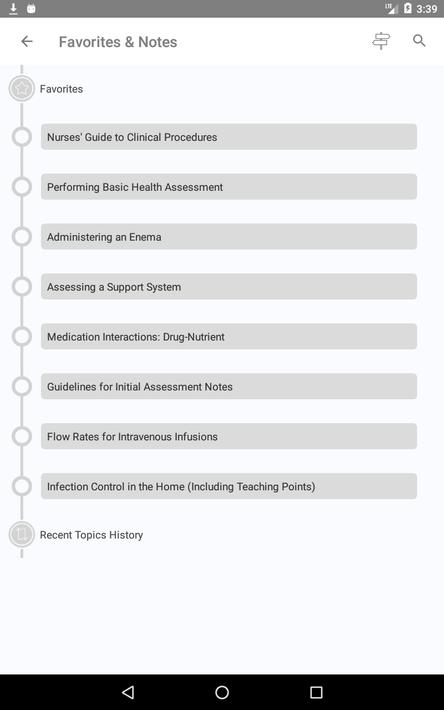 LTE 3:39

Favorites & Notes

Favorites

Nurses' Guide to Clinical Procedures

Performing Basic Health Assessment

Administering an Enema

Assessing a Support System

Medication Interactions: Drug-Nutrient

Guidelines for Initial Assessment Notes

Flow Rates for Intravenous Infusions

Infection Control in the Home (Including Teaching Points)

Recent Topics History